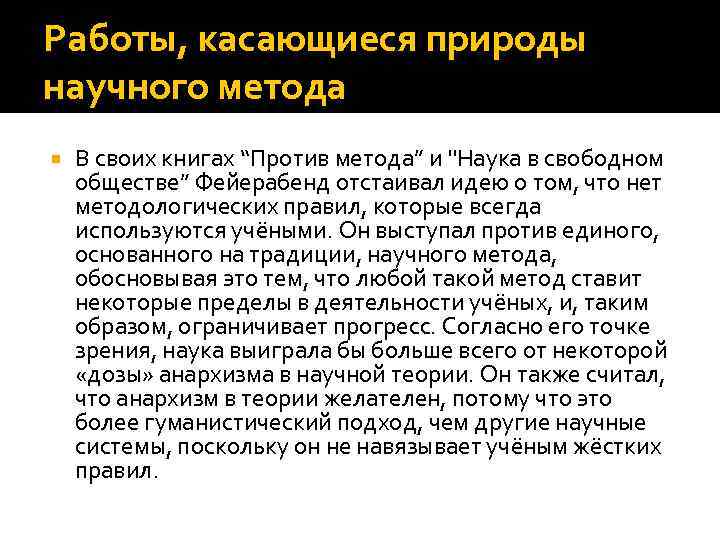 Работы, касающиеся природы научного метода

В своих книгах “Против метода” и "Наука в свободном обществе” Фейерабенд отстаивал идею о том, что нет методологических правил, которые всегда используются учёными. Он выступал против единого, основанного на традиции, научного метода, обосновывая это тем, что любой такой метод ставит некоторые пределы в деятельности учёных, и, таким образом, ограничивает прогресс. Согласно его точке зрения, наука выиграла бы больше всего от некоторой «дозы» анархизма в научной теории. Он также считал, что анархизм в теории желателен, потому что это более гуманистический подход, чем другие научные системы, поскольку он не навязывает учёным жёстких правил.